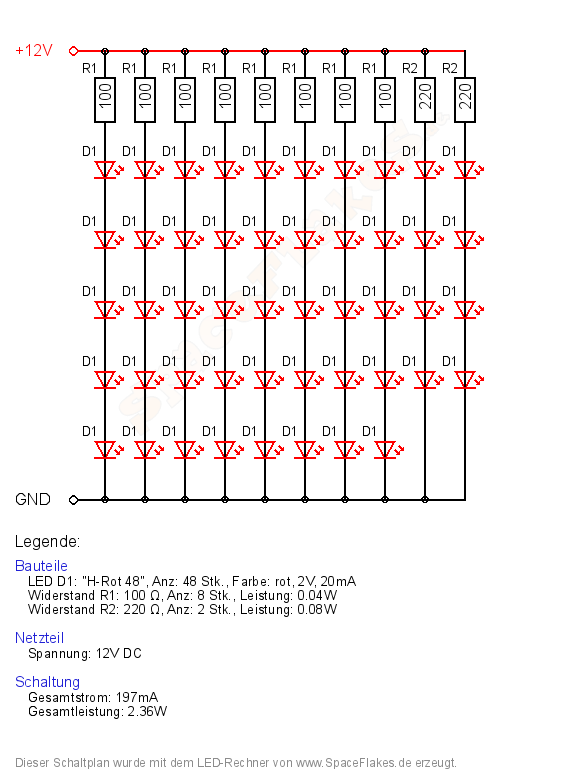 +12V

R1 R1 R1 R1 R1 R1 R1 R1 R2 R2

100 100 100 100 100 100 100 100 220 220

D1 D1 D1 D1 D1 D1 D1 D1 D1 D1

D1 D1 D1 D1 D1 D1 D1 D1 D1 D1

D1 D1 D1 D1 D1 D1 D1 D1 D1 D1

D1 D1 D1 D1 D1 D1 D1 D1 D1 D1

D1 D1 D1 D1 D1 D1 D1 D1

GND

Legende:

Bauteile
LED D1: "H-Rot 48", Anz: 48 Stk., Farbe: rot, 2V, 20mA
Widerstand R1: 100 Ω, Anz: 8 Stk., Leistung: 0.04W
Widerstand R2: 220 Ω, Anz: 2 Stk., Leistung: 0.08W

Netzteil
Spannung: 12V DC

Schaltung
Gesamtstrom: 197mA
Gesamtleistung: 2.36W

Dieser Schaltplan wurde mit dem LED-Rechner von www.SpaceFlakes.de erzeugt.